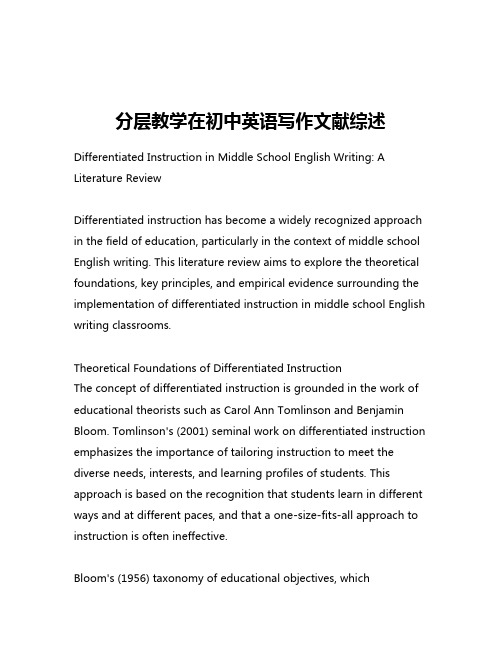 分层教学在初中英语写作文献综述

Differentiated Instruction in Middle School English Writing: A Literature Review

Differentiated instruction has become a widely recognized approach in the field of education, particularly in the context of middle school English writing. This literature review aims to explore the theoretical foundations, key principles, and empirical evidence surrounding the implementation of differentiated instruction in middle school English writing classrooms.

Theoretical Foundations of Differentiated Instruction
The concept of differentiated instruction is grounded in the work of educational theorists such as Carol Ann Tomlinson and Benjamin Bloom. Tomlinson's (2001) seminal work on differentiated instruction emphasizes the importance of tailoring instruction to meet the diverse needs, interests, and learning profiles of students. This approach is based on the recognition that students learn in different ways and at different paces, and that a one-size-fits-all approach to instruction is often ineffective.

Bloom's (1956) taxonomy of educational objectives, which